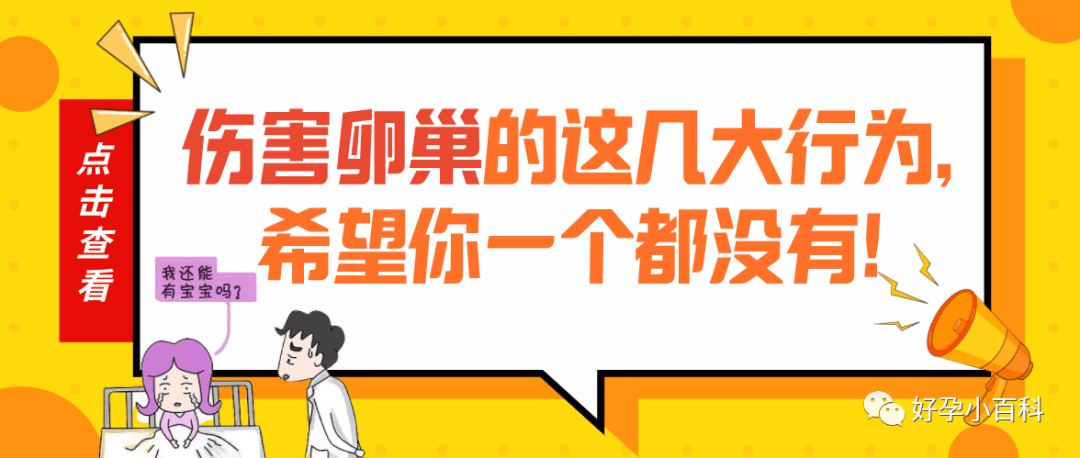 点击查看

伤害卵巢的这几大行为，希望你一个都没有！

我还能有宝宝吗？

好孕小百科